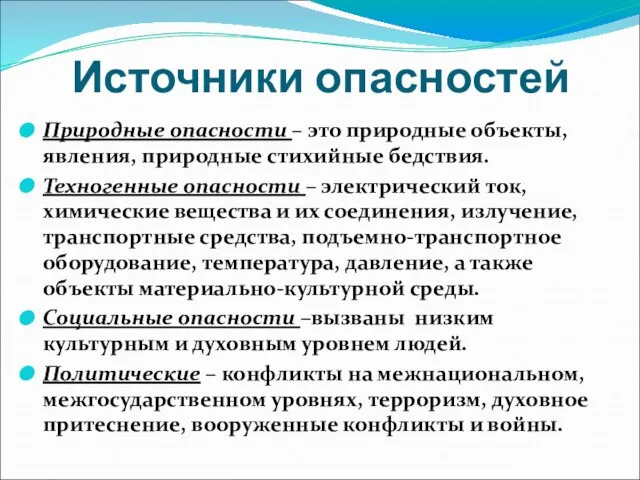 Источники опасностей

Природные опасности – это природные объекты, явления, природные стихийные бедствия.

Техногенные опасности – электрический ток, химические вещества и их соединения, излучение, транспортные средства, подъемно-транспортное оборудование, температура, давление, а также объекты материально-культурной среды.

Социальные опасности –вызваны низким культурным и духовным уровнем людей.

Политические – конфликты на межнациональном, межгосударственном уровнях, терроризм, духовное притеснение, вооруженные конфликты и войны.